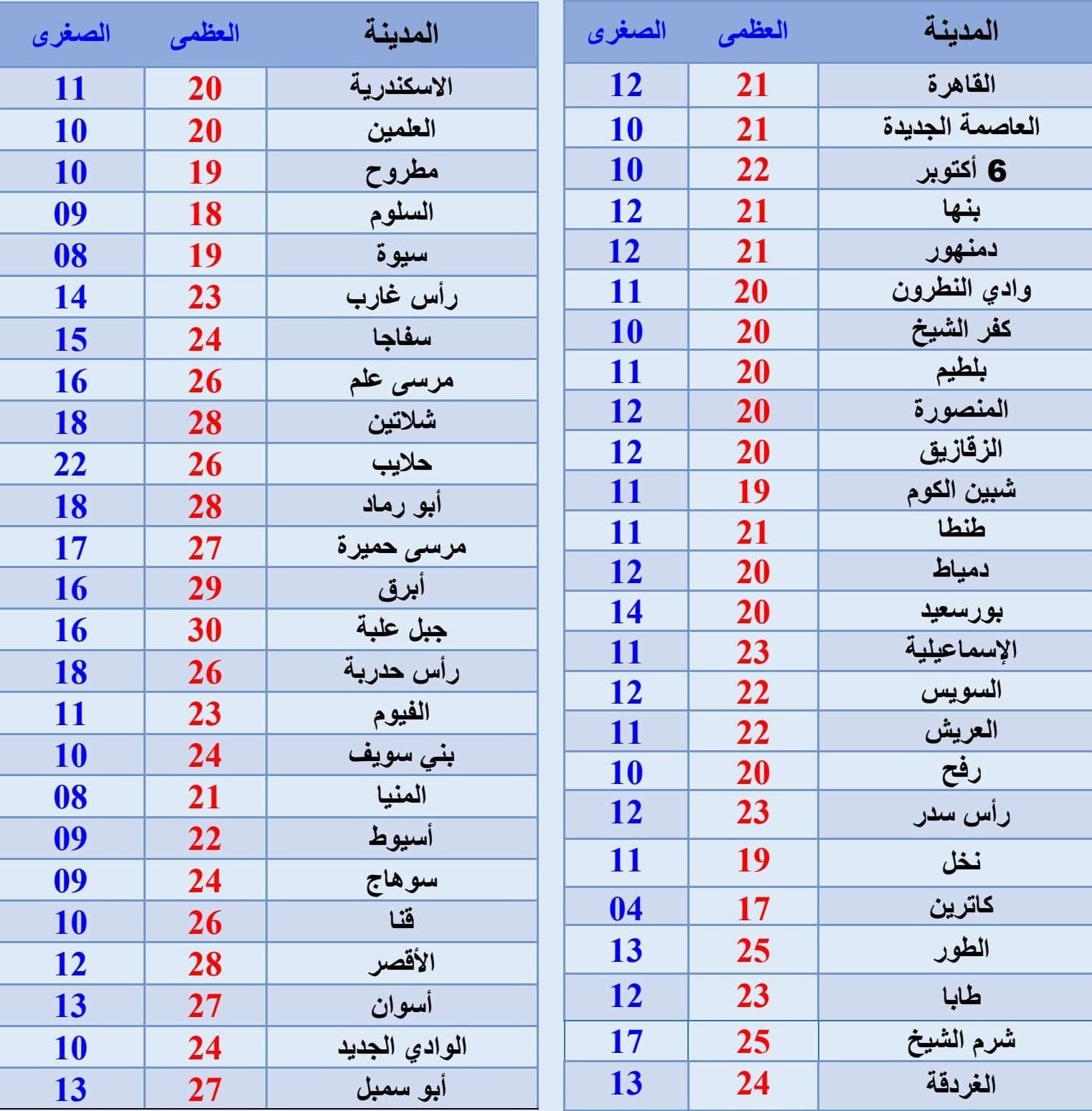 | المدينة | العظمى | الصغرى |
|---|---|---|
| القاهرة | 21 | 12 |
| العاصمة الجديدة | 21 | 10 |
| 6 أكتوبر | 22 | 10 |
| بنها | 21 | 12 |
| دمنهور | 21 | 12 |
| وادي النطرون | 20 | 11 |
| كفر الشيخ | 20 | 10 |
| بلطيم | 20 | 11 |
| المنصورة | 20 | 12 |
| الزقازيق | 20 | 12 |
| شبين الكوم | 19 | 11 |
| طنطا | 21 | 11 |
| دمياط | 20 | 12 |
| بورسعيد | 20 | 14 |
| الإسماعيلية | 23 | 11 |
| السويس | 22 | 12 |
| العريش | 22 | 11 |
| رفح | 20 | 10 |
| رأس سدر | 23 | 12 |
| نخل | 19 | 11 |
| كاترين | 17 | 04 |
| الطور | 25 | 13 |
| طابا | 23 | 12 |
| شرم الشيخ | 25 | 17 |
| الغردقة | 24 | 13 |

| المدينة | العظمى | الصغرى |
|---|---|---|
| الاسكندرية | 20 | 11 |
| العلمين | 20 | 10 |
| مطروح | 19 | 10 |
| السلوم | 18 | 09 |
| سيوة | 19 | 08 |
| رأس غارب | 23 | 14 |
| سفاجا | 24 | 15 |
| مرسى علم | 26 | 16 |
| شلاتين | 28 | 18 |
| حلايب | 26 | 22 |
| أبو رماد | 28 | 18 |
| مرسى حميرة | 27 | 17 |
| أبرق | 29 | 16 |
| جبل علبة | 30 | 16 |
| رأس حدربة | 26 | 18 |
| الفيوم | 23 | 11 |
| بني سويف | 24 | 10 |
| المنيا | 21 | 08 |
| أسيوط | 22 | 09 |
| سوهاج | 24 | 09 |
| قنا | 26 | 10 |
| الأقصر | 28 | 12 |
| أسوان | 27 | 13 |
| الوادي الجديد | 24 | 10 |
| أبو سمبل | 27 | 13 |